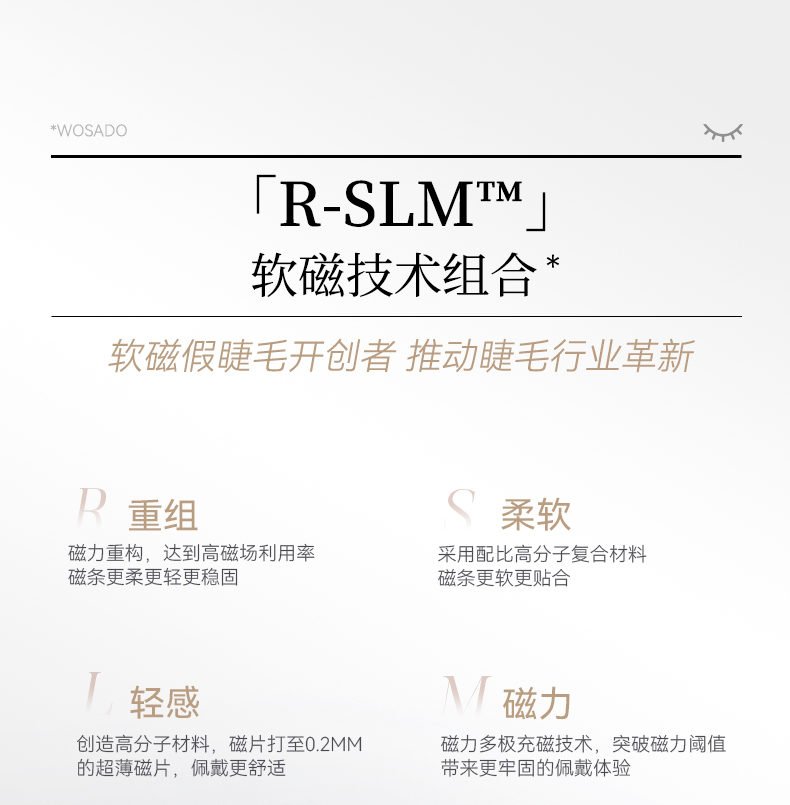 *WOSADO

「R-SLM™」
软磁技术组合*

软磁假睫毛开创者 推动睫毛行业革新

R 重组
磁力重构，达到高磁场利用率
磁条更柔更轻更稳固

S 柔软
采用配比高分子复合材料
磁条更软更贴合

L 轻感
创造高分子材料，磁片打至0.2MM
的超薄磁片，佩戴更舒适

M 磁力
磁力多极充磁技术，突破磁力阈值
带来更牢固的佩戴体验